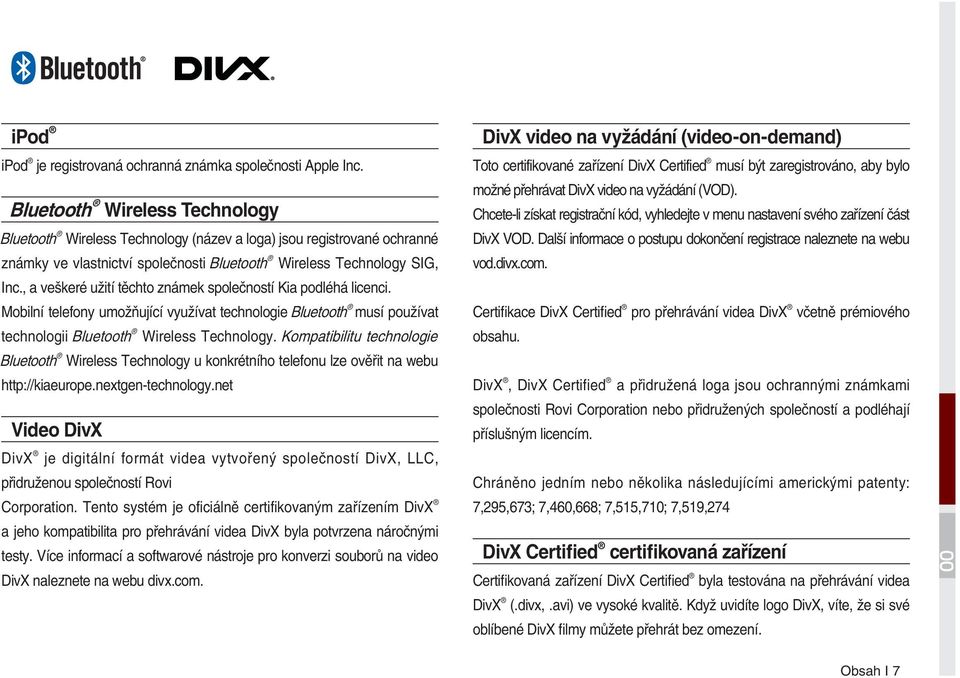 Bluetooth® DIVX.

iPod®

iPod® je registrovaná ochranná známka společnosti Apple Inc.

Bluetooth® Wireless Technology

Bluetooth® Wireless Technology (název a loga) jsou registrované ochranné známky ve vlastnictví společnosti Bluetooth® Wireless Technology SIG, Inc., a veškeré užití těchto známek společností Kia podléhá licenci.

Mobilní telefony umožňující využívat technologie Bluetooth® musí používat technologii Bluetooth® Wireless Technology. Kompatibilitu technologie Bluetooth® Wireless Technology u konkrétního telefonu lze ověřit na webu http://kiaeurope.nextgen-technology.net

Video DivX

DivX® je digitální formát videa vytvořený společností DivX, LLC, přidruženou společností Rovi Corporation. Tento systém je oficiálně certifikovaným zařízením DivX® a jeho kompatibilita pro přehrávání videa DivX byla potvrzena náročnými testy. Více informací a softwarové nástroje pro konverzi souborů na video DivX naleznete na webu divx.com.

DivX video na vyžádání (video-on-demand)

Toto certifikované zařízení DivX Certified® musí být zaregistrováno, aby bylo možné přehrávat DivX video na vyžádání (VOD).

Chcete-li získat registrační kód, vyhledejte v menu nastavení svého zařízení část DivX VOD. Další informace o postupu dokončení registrace naleznete na webu vod.divx.com.

Certifikace DivX Certified® pro přehrávání videa DivX® včetně prémiového obsahu.

DivX®, DivX Certified® a přidružená loga jsou ochrannými známkami společnosti Rovi Corporation nebo přidružených společností a podléhají příslušným licencím.

Chráněno jedním nebo několika následujícími americkými patenty: 7,295,673; 7,460,668; 7,515,710; 7,519,274

DivX Certified® certifikovaná zařízení

Certifikovaná zařízení DivX Certified® byla testována na přehrávání videa DivX® (.divx, .avi) ve vysoké kvalitě. Když uvidíte logo DivX, víte, že si své oblíbené DivX filmy můžete přehrát bez omezení.

00

Obsah I 7